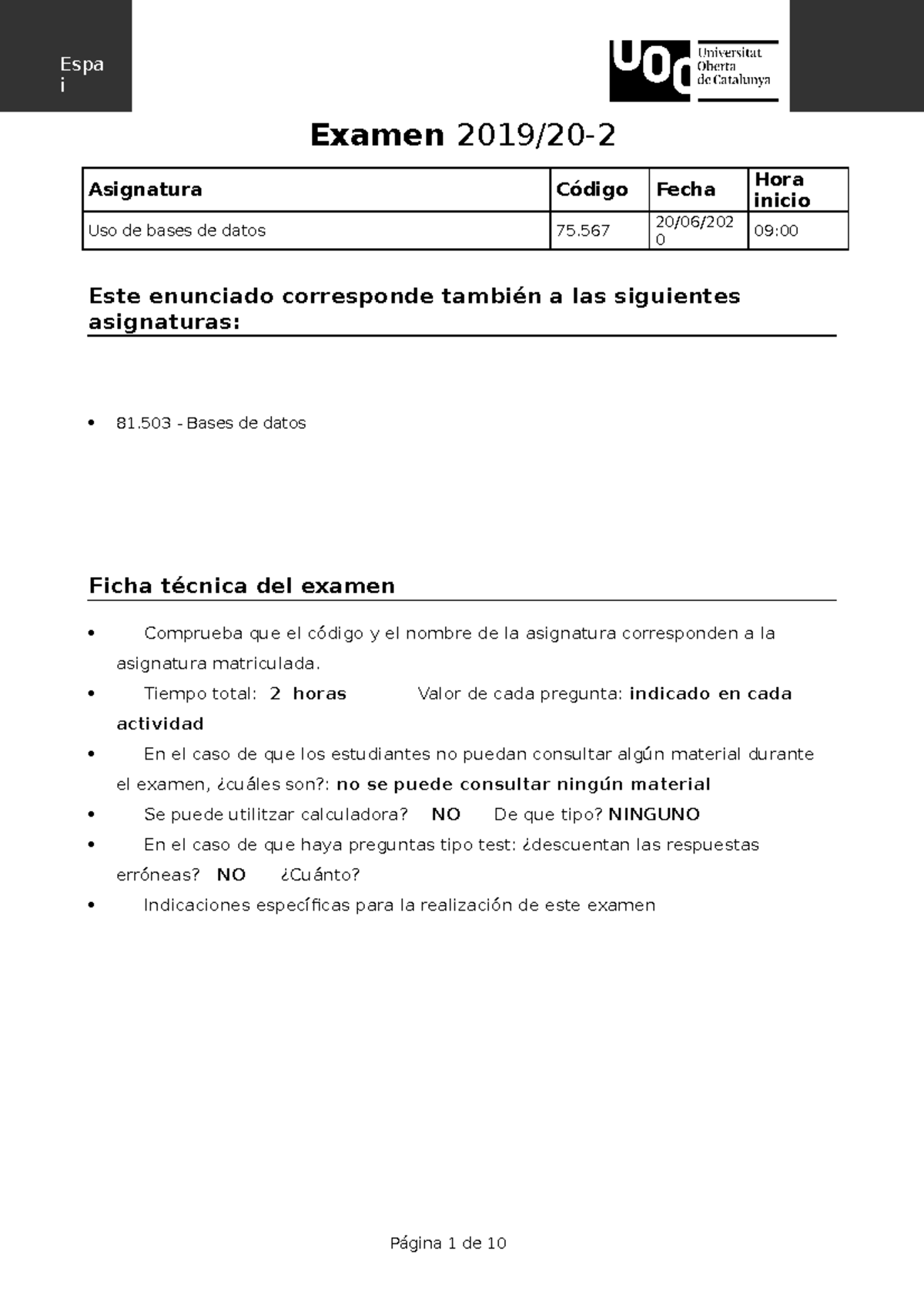 Espa
i

UOC Universitat Oberta de Catalunya

Examen 2019/20-2

| Asignatura | Código | Fecha | Hora inicio |
|---|---|---|---|
| Uso de bases de datos | 75.567 | 20/06/2020 | 09:00 |

Este enunciado corresponde también a las siguientes asignaturas:

• 81.503 - Bases de datos

Ficha técnica del examen

• Comprueba que el código y el nombre de la asignatura corresponden a la asignatura matriculada.
• Tiempo total: 2 horas Valor de cada pregunta: indicado en cada actividad
• En el caso de que los estudiantes no puedan consultar algún material durante el examen, ¿cuáles son?: no se puede consultar ningún material
• Se puede utilitzar calculadora? NO De que tipo? NINGUNO
• En el caso de que haya preguntas tipo test: ¿descuentan las respuestas erróneas? NO ¿Cuánto?
• Indicaciones específicas para la realización de este examen

Página 1 de 10